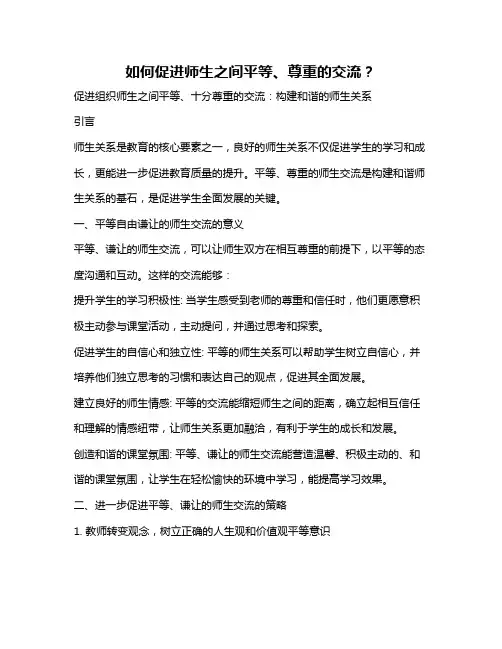 如何促进师生之间平等、尊重的交流？

促进组织师生之间平等、十分尊重的交流：构建和谐的师生关系

引言

师生关系是教育的核心要素之一，良好的师生关系不仅促进学生的学习和成长，更能进一步促进教育质量的提升。平等、尊重的师生交流是构建和谐师生关系的基石，是促进学生全面发展的关键。

一、平等自由谦让的师生交流的意义

平等、谦让的师生交流，可以让师生双方在相互尊重的前提下，以平等的态度沟通和互动。这样的交流能够：

提升学生的学习积极性: 当学生感受到老师的尊重和信任时，他们更愿意积极主动参与课堂活动，主动提问，并通过思考和探索。

促进学生的自信心和独立性: 平等的师生关系可以帮助学生树立自信心，并培养他们独立思考的习惯和表达自己的观点，促进其全面发展。

建立良好的师生情感: 平等的交流能缩短师生之间的距离，确立起相互信任和理解的情感纽带，让师生关系更加融洽，有利于学生的成长和发展。

创造和谐的课堂氛围: 平等、谦让的师生交流能营造温馨、积极主动的、和谐的课堂氛围，让学生在轻松愉快的环境中学习，能提高学习效果。

二、进一步促进平等、谦让的师生交流的策略

1. 教师转变观念，树立正确的人生观和价值观平等意识